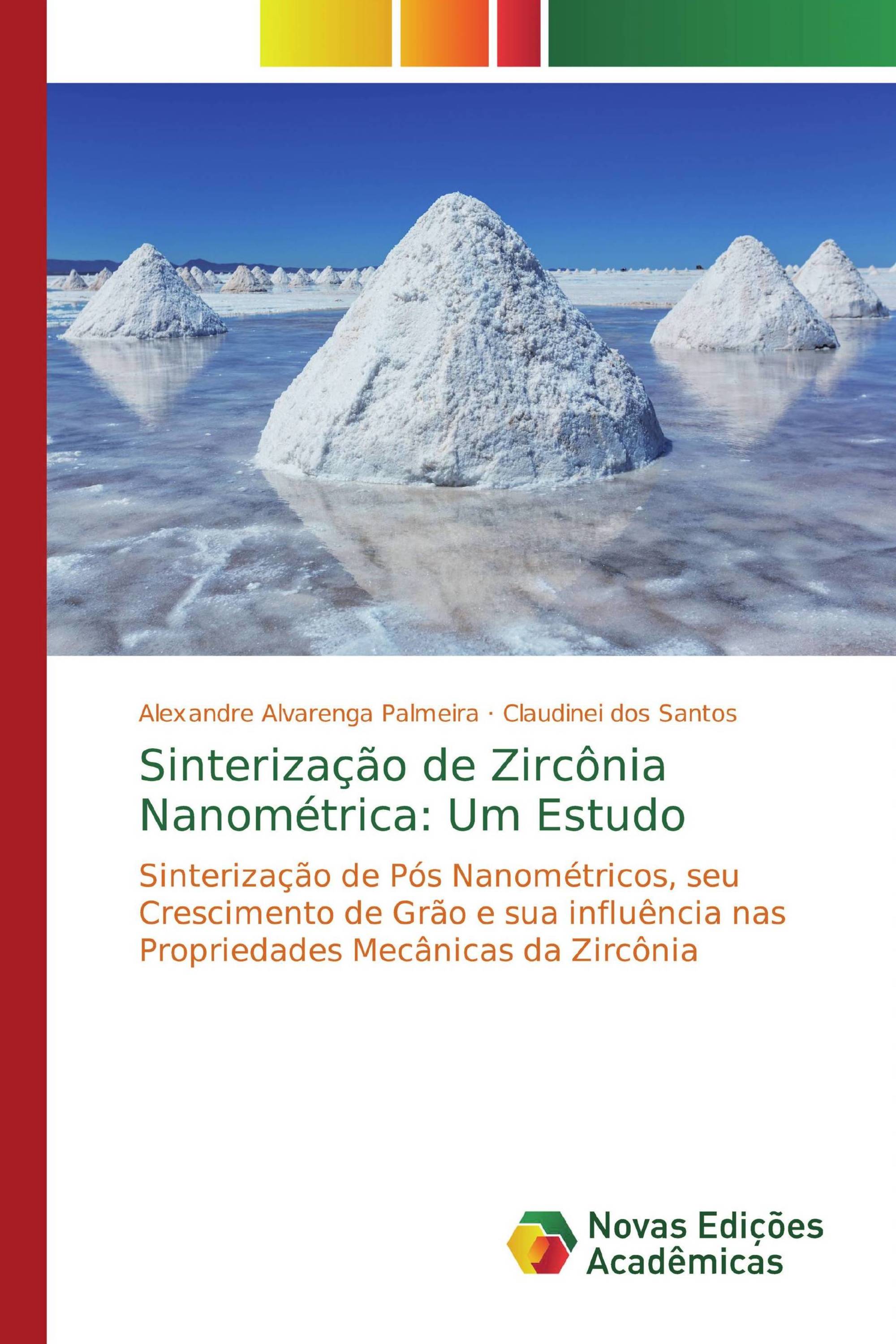 Alexandre Alvarenga Palmeira · Claudinei dos Santos

Sinterização de Zircônia Nanométrica: Um Estudo

Sinterização de Pós Nanométricos, seu Crescimento de Grão e sua influência nas Propriedades Mecânicas da Zircônia

Novas Edições Acadêmicas